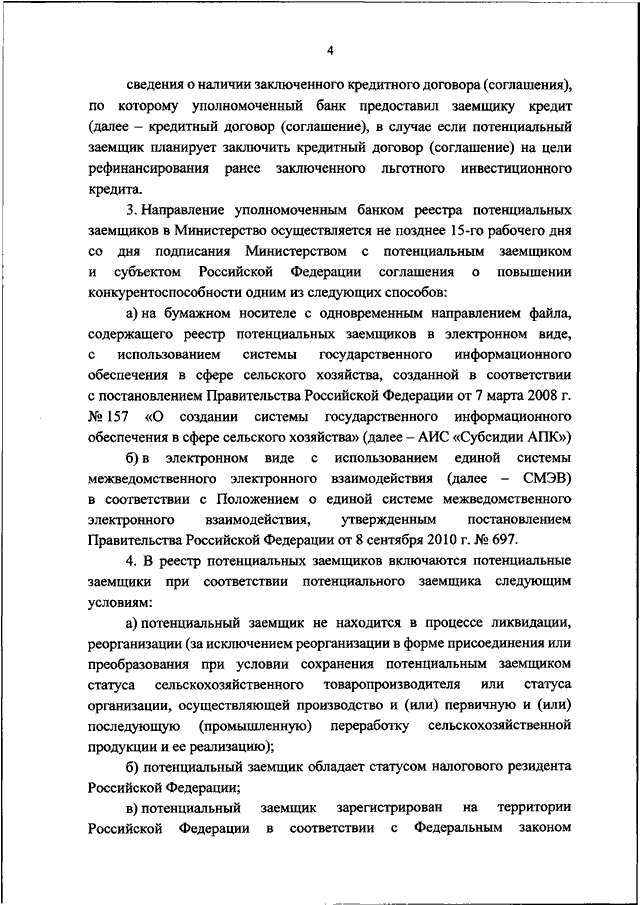 4

сведения о наличии заключенного кредитного договора (соглашения), по которому уполномоченный банк предоставил заемщику кредит (далее – кредитный договор (соглашение), в случае если потенциальный заемщик планирует заключить кредитный договор (соглашение) на цели рефинансирования ранее заключенного льготного инвестиционного кредита.

3. Направление уполномоченным банком реестра потенциальных заемщиков в Министерство осуществляется не позднее 15-го рабочего дня со дня подписания Министерством с потенциальным заемщиком и субъектом Российской Федерации соглашения о повышении конкурентоспособности одним из следующих способов:

а) на бумажном носителе с одновременным направлением файла, содержащего реестр потенциальных заемщиков в электронном виде, с использованием системы государственного информационного обеспечения в сфере сельского хозяйства, созданной в соответствии с постановлением Правительства Российской Федерации от 7 марта 2008 г. № 157 «О создании системы государственного информационного обеспечения в сфере сельского хозяйства» (далее – АИС «Субсидии АПК»)

б) в электронном виде с использованием единой системы межведомственного электронного взаимодействия (далее – СМЭВ) в соответствии с Положением о единой системе межведомственного электронного взаимодействия, утвержденным постановлением Правительства Российской Федерации от 8 сентября 2010 г. № 697.

4. В реестр потенциальных заемщиков включаются потенциальные заемщики при соответствии потенциального заемщика следующим условиям:

а) потенциальный заемщик не находится в процессе ликвидации, реорганизации (за исключением реорганизации в форме присоединения или преобразования при условии сохранения потенциальным заемщиком статуса сельскохозяйственного товаропроизводителя или статуса организации, осуществляющей производство и (или) первичную и (или) последующую (промышленную) переработку сельскохозяйственной продукции и ее реализацию);

б) потенциальный заемщик обладает статусом налогового резидента Российской Федерации;

в) потенциальный заемщик зарегистрирован на территории Российской Федерации в соответствии с Федеральным законом